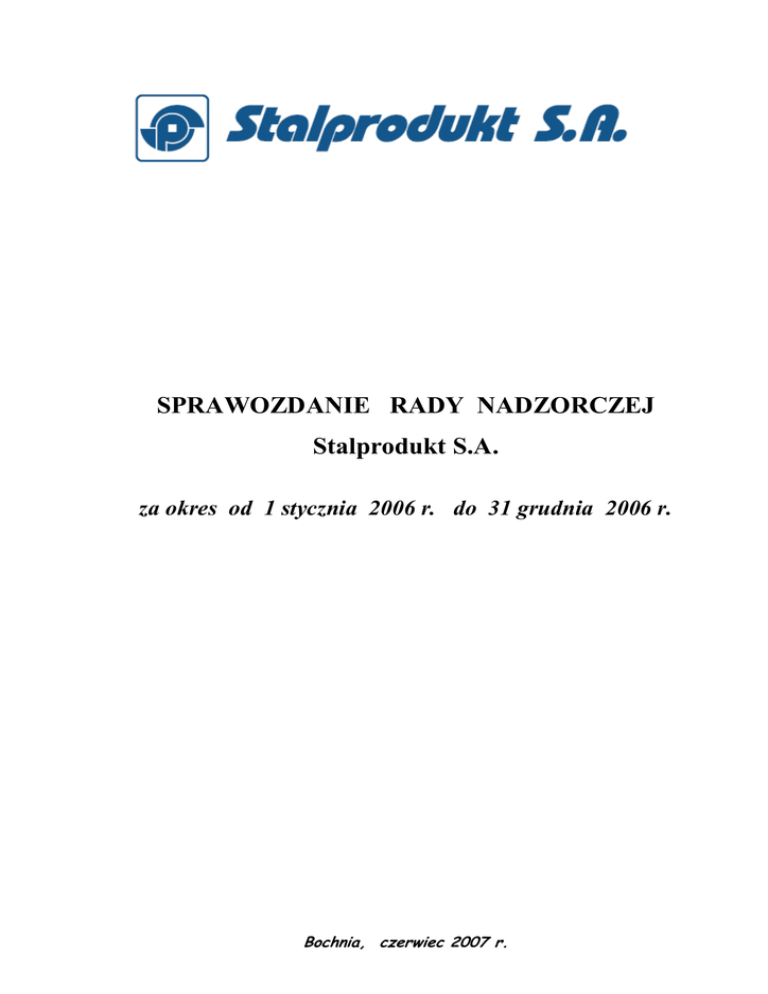 Stalprodukt S.A.

SPRAWOZDANIE RADY NADZORCZEJ

Stalprodukt S.A.

za okres od 1 stycznia 2006 r. do 31 grudnia 2006 r.

Bochnia, czerwiec 2007 r.